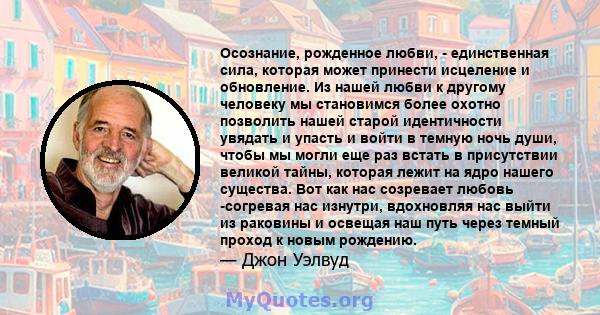 Осознание, рожденное любви, - единственная сила, которая может принести исцеление и обновление. Из нашей любви к другому человеку мы становимся более охотно позволить нашей старой идентичности увядать и упасть и войти в темную ночь души, чтобы мы могли еще раз встать в присутствии великой тайны, которая лежит на ядро нашего существа. Вот как нас созревает любовь -согревая нас изнутри, вдохновляя нас выйти из раковины и освещая наш путь через темный проход к новым рождению.
— Джон Уэлвуд

MyQuotes.org